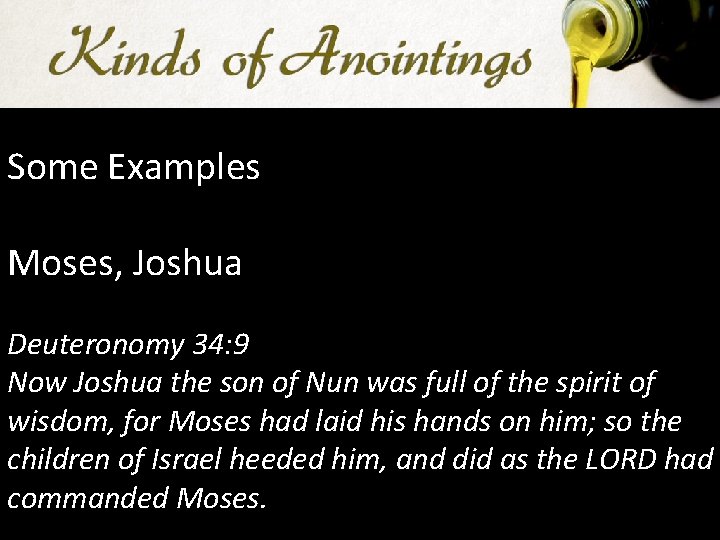 Kinds of Anointings

Some Examples

Moses, Joshua

Deuteronomy 34:9
Now Joshua the son of Nun was full of the spirit of wisdom, for Moses had laid his hands on him; so the children of Israel heeded him, and did as the LORD had commanded Moses.